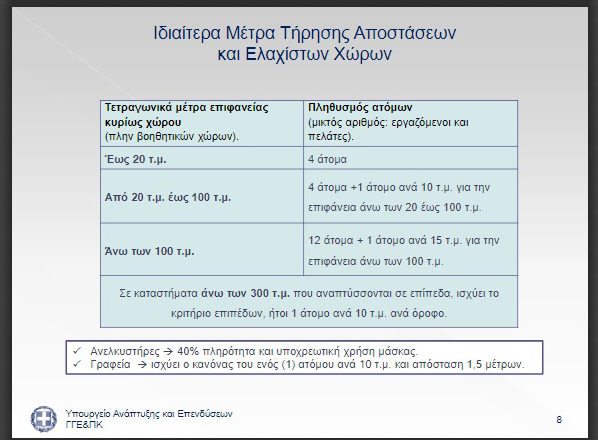 Ιδιαίτερα Μέτρα Τήρησης Αποστάσεων και Ελαχίστων Χώρων

| Τετραγωνικά μέτρα επιφανείας κυρίως χώρου (πλην βοηθητικών χώρων). | Πληθυσμός ατόμων (μικτός αριθμός: εργαζόμενοι και πελάτες). |
|---|---|
| Έως 20 τ.μ. | 4 άτομα |
| Από 20 τ.μ. έως 100 τ.μ. | 4 άτομα +1 άτομο ανά 10 τ.μ. για την επιφάνεια άνω των 20 έως 100 τ.μ. |
| Άνω των 100 τ.μ. | 12 άτομα + 1 άτομο ανά 15 τ.μ. για την επιφάνεια άνω των 100 τ.μ. |
| Σε καταστήματα άνω των 300 τ.μ. που αναπτύσσονται σε επίπεδα, ισχύει το κριτήριο επιπέδων, ήτοι 1 άτομο ανά 10 τ.μ. ανά όροφο. | |

✓ Ανελκυστήρες → 40% πληρότητα και υποχρεωτική χρήση μάσκας.
✓ Γραφεία → ισχύει ο κανόνας του ενός (1) ατόμου ανά 10 τ.μ. και απόσταση 1,5 μέτρων.

Υπουργείο Ανάπτυξης και Επενδύσεων
ΓΓΕ&ΠΚ

8